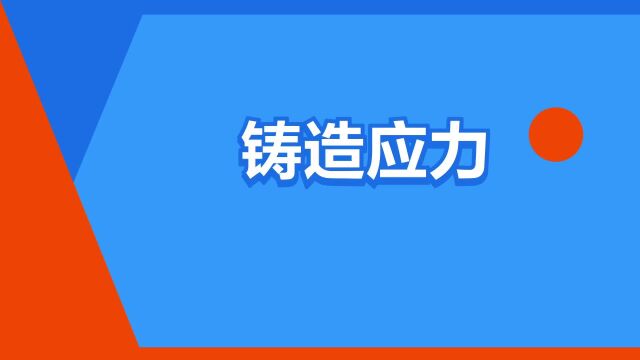 铸造应力